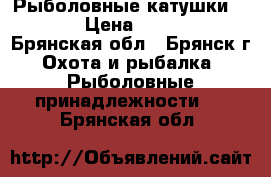 Рыболовные катушки
Цена
Брянская обл   Брянск г
Охота и рыбалка
Рыболовные принадлежности
Брянская обл

http://Объявлений.сайт